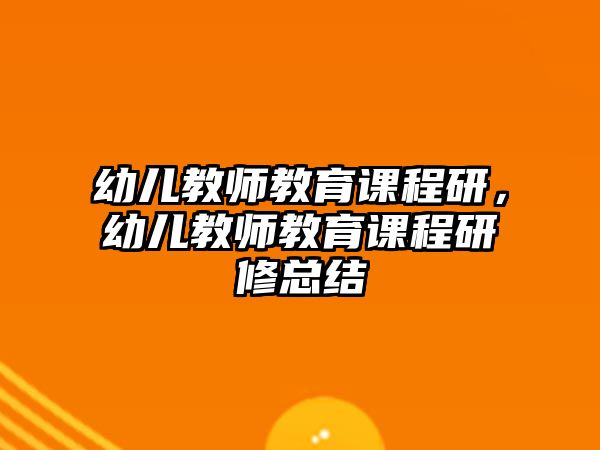 幼儿教师教育课程研，幼儿教师教育课程研修总结